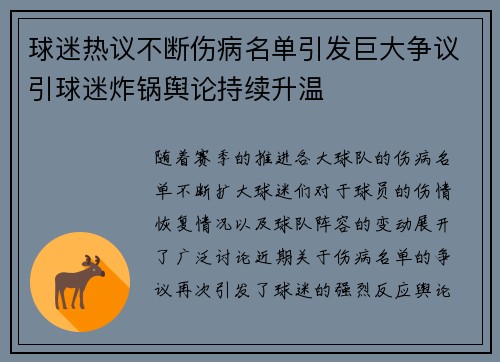 球迷热议不断伤病名单引发巨大争议引球迷炸锅舆论持续升温

随着赛季的推进各大球队的伤病名单不断扩大球迷们对于球员的伤情恢复情况以及球队阵容的变动展开了广泛讨论近期关于伤病名单的争议再次引发了球迷的强烈反应舆论